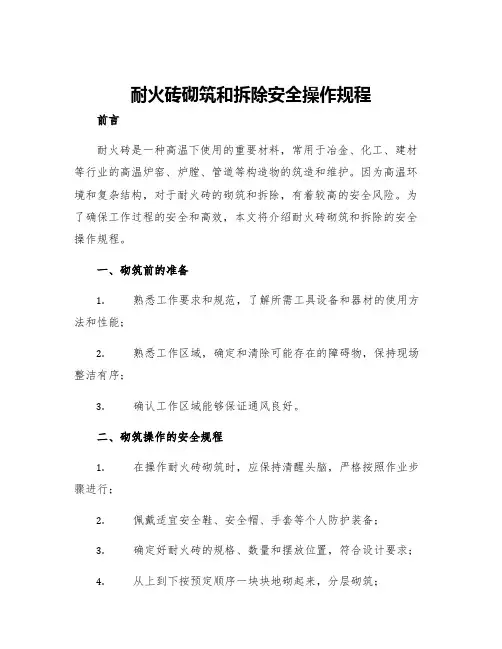 耐火砖砌筑和拆除安全操作规程

前言

耐火砖是一种高温下使用的重要材料，常用于冶金、化工、建材等行业的高温炉窑、炉膛、管道等构造物的筑造和维护。因为高温环境和复杂结构，对于耐火砖的砌筑和拆除，有着较高的安全风险。为了确保工作过程的安全和高效，本文将介绍耐火砖砌筑和拆除的安全操作规程。

一、砌筑前的准备

1. 熟悉工作要求和规范，了解所需工具设备和器材的使用方法和性能；

2. 熟悉工作区域，确定和清除可能存在的障碍物，保持现场整洁有序；

3. 确认工作区域能够保证通风良好。

二、砌筑操作的安全规程

1. 在操作耐火砖砌筑时，应保持清醒头脑，严格按照作业步骤进行；

2. 佩戴适宜安全鞋、安全帽、手套等个人防护装备；

3. 确定好耐火砖的规格、数量和摆放位置，符合设计要求；

4. 从上到下按预定顺序一块块地砌起来，分层砌筑；